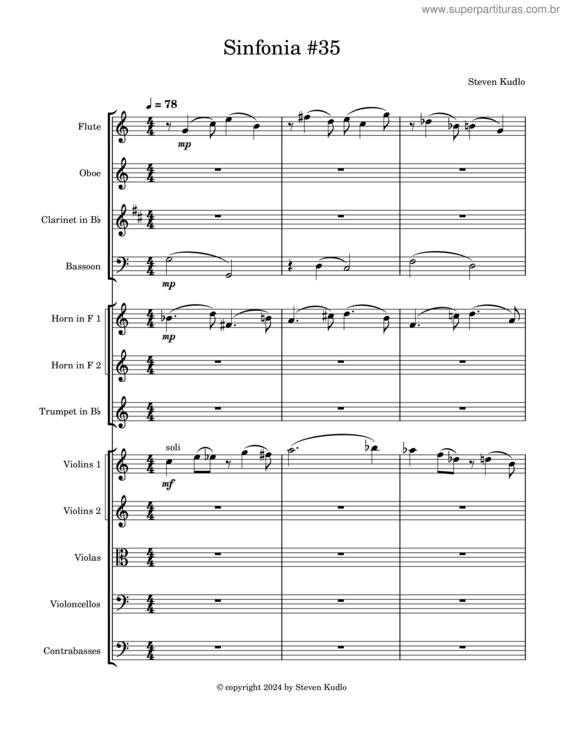 www.superpartituras.com.br

Sinfonia #35

Steven Kudlo

♩ = 78

Flute

mp

Oboe

Clarinet in B♭

Bassoon

mp

Horn in F 1

mp

Horn in F 2

Trumpet in B♭

soli

Violins 1

mf

Violins 2

Violas

Violoncellos

Contrabasses

© copyright 2024 by Steven Kudlo